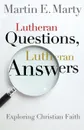 Martin E. Marty

Lutheran
Questions,
Lutheran
Answers

Exploring Christian Faith